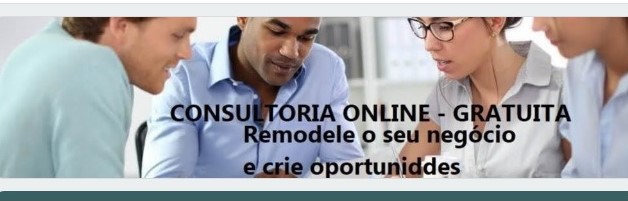 CONSULTORIA ONLINE - GRATUITA
Remodele o seu negócio
e crie oportuniddes